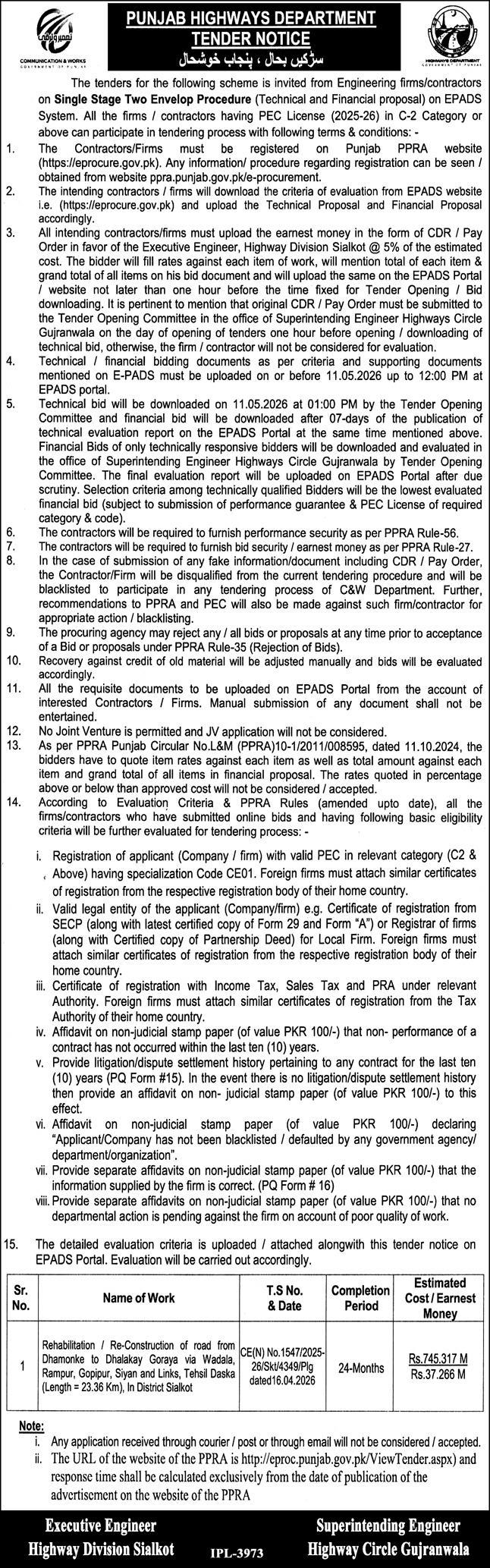 COMMUNICATION & WORKS
GOVERNMENT OF PUNJAB

PUNJAB HIGHWAYS DEPARTMENT
TENDER NOTICE
سڑکیں بحال ، پنجاب خوشحال

HIGHWAYS DEPARTMENT
GOVERNMENT OF PUNJAB

The tenders for the following scheme is invited from Engineering firms/contractors on Single Stage Two Envelop Procedure (Technical and Financial proposal) on EPADS System. All the firms / contractors having PEC License (2025-26) in C-2 Category or above can participate in tendering process with following terms & conditions: -

1. The Contractors/Firms must be registered on Punjab PPRA website (https://eprocure.gov.pk). Any information/ procedure regarding registration can be seen / obtained from website ppra.punjab.gov.pk/e-procurement.
2. The intending contractors / firms will download the criteria of evaluation from EPADS website i.e. (https://eprocure.gov.pk) and upload the Technical Proposal and Financial Proposal accordingly.
3. All intending contractors/firms must upload the earnest money in the form of CDR / Pay Order in favor of the Executive Engineer, Highway Division Sialkot @ 5% of the estimated cost. The bidder will fill rates against each item of work, will mention total of each item & grand total of all items on his bid document and will upload the same on the EPADS Portal / website not later than one hour before the time fixed for Tender Opening / Bid downloading. It is pertinent to mention that original CDR / Pay Order must be submitted to the Tender Opening Committee in the office of Superintending Engineer Highways Circle Gujranwala on the day of opening of tenders one hour before opening / downloading of technical bid, otherwise, the firm / contractor will not be considered for evaluation.
4. Technical / financial bidding documents as per criteria and supporting documents mentioned on E-PADS must be uploaded on or before 11.05.2026 up to 12:00 PM at EPADS portal.
5. Technical bid will be downloaded on 11.05.2026 at 01:00 PM by the Tender Opening Committee and financial bid will be downloaded after 07-days of the publication of technical evaluation report on the EPADS Portal at the same time mentioned above. Financial Bids of only technically responsive bidders will be downloaded and evaluated in the office of Superintending Engineer Highways Circle Gujranwala by Tender Opening Committee. The final evaluation report will be uploaded on EPADS Portal after due scrutiny. Selection criteria among technically qualified Bidders will be the lowest evaluated financial bid (subject to submission of performance guarantee & PEC License of required category & code).
6. The contractors will be required to furnish performance security as per PPRA Rule-56.
7. The contractors will be required to furnish bid security / earnest money as per PPRA Rule-27.
8. In the case of submission of any fake information/document including CDR / Pay Order, the Contractor/Firm will be disqualified from the current tendering procedure and will be blacklisted to participate in any tendering process of C&W Department. Further, recommendations to PPRA and PEC will also be made against such firm/contractor for appropriate action / blacklisting.
9. The procuring agency may reject any / all bids or proposals at any time prior to acceptance of a Bid or proposals under PPRA Rule-35 (Rejection of Bids).
10. Recovery against credit of old material will be adjusted manually and bids will be evaluated accordingly.
11. All the requisite documents to be uploaded on EPADS Portal from the account of interested Contractors / Firms. Manual submission of any document shall not be entertained.
12. No Joint Venture is permitted and JV application will not be considered.
13. As per PPRA Punjab Circular No.L&M (PPRA)10-1/2011/008595, dated 11.10.2024, the bidders have to quote item rates against each item as well as total amount against each item and grand total of all items in financial proposal. The rates quoted in percentage above or below than approved cost will not be considered / accepted.
14. According to Evaluation Criteria & PPRA Rules (amended upto date), all the firms/contractors who have submitted online bids and having following basic eligibility criteria will be further evaluated for tendering process: -

i. Registration of applicant (Company / firm) with valid PEC in relevant category (C2 & Above) having specialization Code CE01. Foreign firms must attach similar certificates of registration from the respective registration body of their home country.
ii. Valid legal entity of the applicant (Company/firm) e.g. Certificate of registration from SECP (along with latest certified copy of Form 29 and Form "A") or Registrar of firms (along with Certified copy of Partnership Deed) for Local Firm. Foreign firms must attach similar certificates of registration from the respective registration body of their home country.
iii. Certificate of registration with Income Tax, Sales Tax and PRA under relevant Authority. Foreign firms must attach similar certificates of registration from the Tax Authority of their home country.
iv. Affidavit on non-judicial stamp paper (of value PKR 100/-) that non- performance of a contract has not occurred within the last ten (10) years.
v. Provide litigation/dispute settlement history pertaining to any contract for the last ten (10) years (PQ Form #15). In the event there is no litigation/dispute settlement history then provide an affidavit on non- judicial stamp paper (of value PKR 100/-) to this effect.
vi. Affidavit on non-judicial stamp paper (of value PKR 100/-) declaring "Applicant/Company has not been blacklisted / defaulted by any government agency/ department/organization".
vii. Provide separate affidavits on non-judicial stamp paper (of value PKR 100/-) that the information supplied by the firm is correct. (PQ Form # 16)
viii. Provide separate affidavits on non-judicial stamp paper (of value PKR 100/-) that no departmental action is pending against the firm on account of poor quality of work.

15. The detailed evaluation criteria is uploaded / attached alongwith this tender notice on EPADS Portal. Evaluation will be carried out accordingly.

| Sr. No. | Name of Work | T.S No. & Date | Completion Period | Estimated Cost / Earnest Money |
|---|---|---|---|---|
| 1 | Rehabilitation / Re-Construction of road from Dhamonke to Dhalakay Goraya via Wadala, Rampur, Gopipur, Siyan and Links, Tehsil Daska (Length = 23.36 Km), In District Sialkot | CE(N) No.1547/2025-26/Skt/4349/Plg dated16.04.2026 | 24-Months | Rs.745.317 M Rs.37.266 M |

Note:
i. Any application received through courier / post or through email will not be considered / accepted.
ii. The URL of the website of the PPRA is http://eproc.punjab.gov.pk/ViewTender.aspx) and response time shall be calculated exclusively from the date of publication of the advertisement on the website of the PPRA

Executive Engineer
Highway Division Sialkot

IPL-3973

Superintending Engineer
Highway Circle Gujranwala